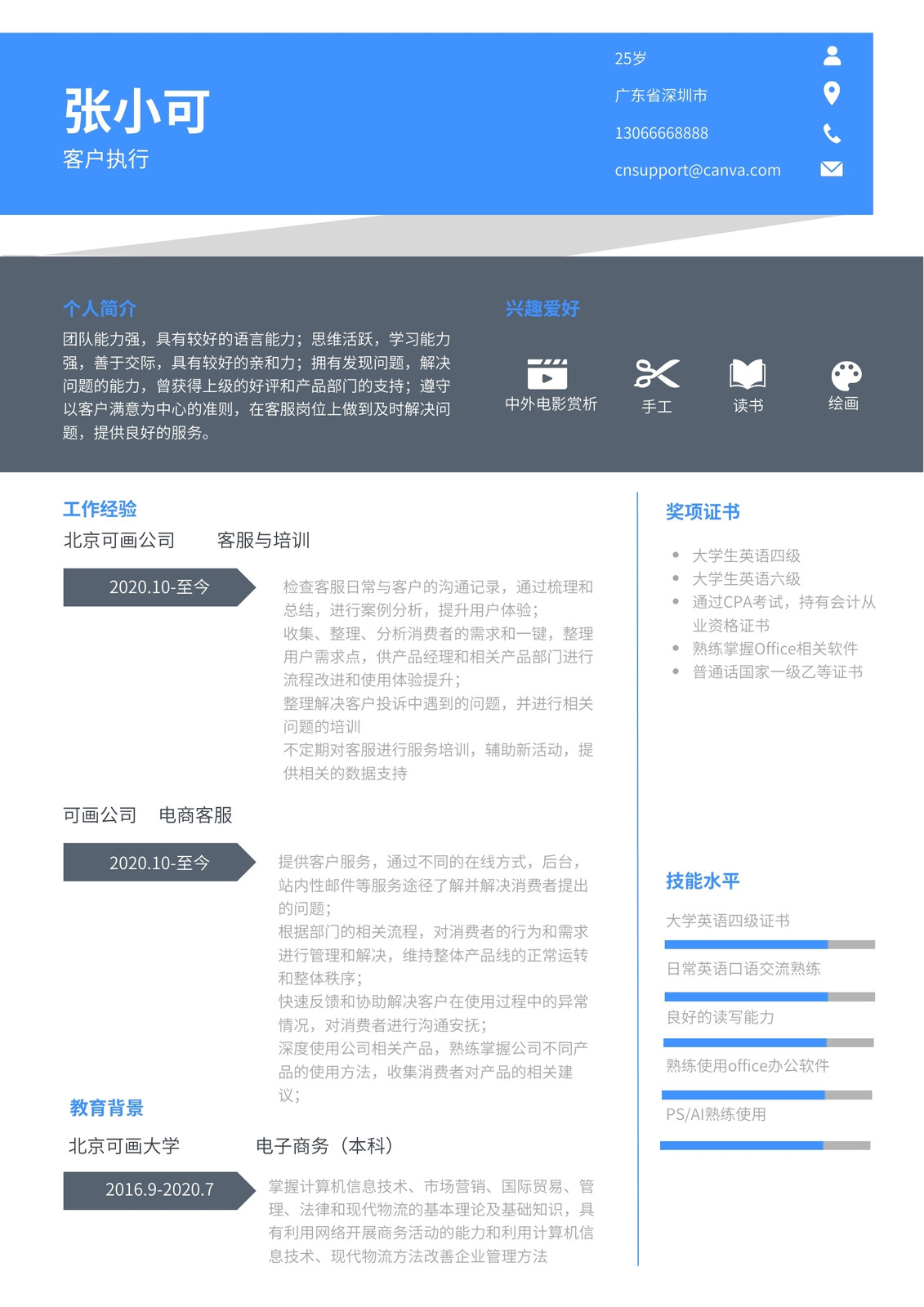 张小可
客户执行

25岁
广东省深圳市
13066668888
cnsupport@canva.com

个人简介
团队能力强，具有较好的语言能力；思维活跃，学习能力强，善于交际，具有较好的亲和力；拥有发现问题，解决问题的能力，曾获得上级的好评和产品部门的支持；遵守以客户满意为中心的准则，在客服岗位上做到及时解决问题，提供良好的服务。

兴趣爱好
中外电影赏析
手工
读书
绘画

工作经验
北京可画公司　　客服与培训
2020.10-至今
检查客服日常与客户的沟通记录，通过梳理和总结，进行案例分析，提升用户体验；
收集、整理、分析消费者的需求和一键，整理用户需求点，供产品经理和相关产品部门进行流程改进和使用体验提升；
整理解决客户投诉中遇到的问题，并进行相关问题的培训
不定期对客服进行服务培训，辅助新活动，提供相关的数据支持

可画公司　电商客服
2020.10-至今
提供客户服务，通过不同的在线方式，后台，站内性邮件等服务途径了解并解决消费者提出的问题；
根据部门的相关流程，对消费者的行为和需求进行管理和解决，维持整体产品线的正常运转和整体秩序；
快速反馈和协助解决客户在使用过程中的异常情况，对消费者进行沟通安抚；
深度使用公司相关产品，熟练掌握公司不同产品的使用方法，收集消费者对产品的相关建议；

教育背景
北京可画大学　　电子商务（本科）
2016.9-2020.7
掌握计算机信息技术、市场营销、国际贸易、管理、法律和现代物流的基本理论及基础知识，具有利用网络开展商务活动的能力和利用计算机信息技术、现代物流方法改善企业管理方法

奖项证书
• 大学生英语四级
• 大学生英语六级
• 通过CPA考试，持有会计从业资格证书
• 熟练掌握Office相关软件
• 普通话国家一级乙等证书

技能水平
大学英语四级证书
日常英语口语交流熟练
良好的读写能力
熟练使用office办公软件
PS/AI熟练使用